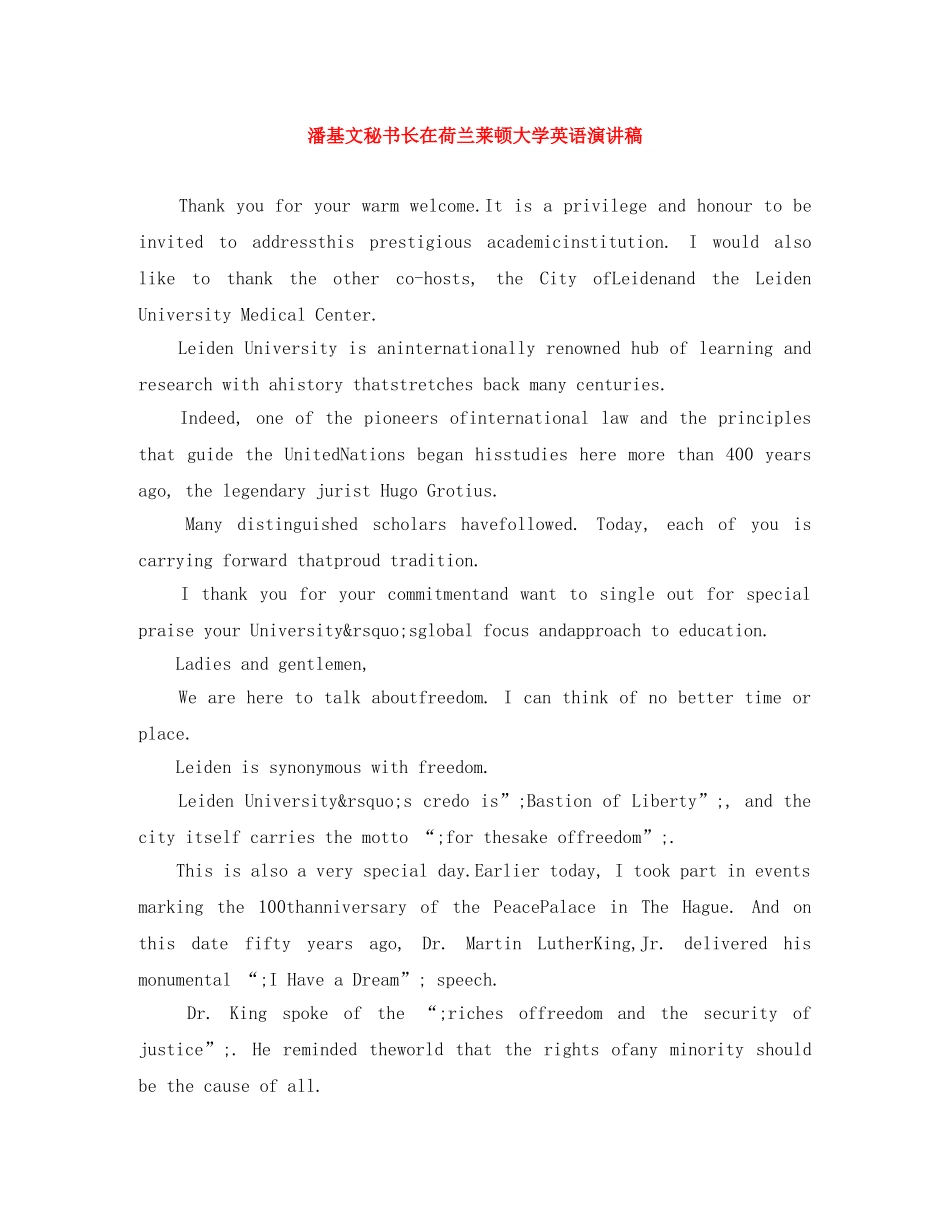 潘基文秘书长在荷兰莱顿大学英语演讲稿

Thank you for your warm welcome.It is a privilege and honour to be invited to addressthis prestigious academicinstitution. I would also like to thank the other co-hosts, the City ofLeidenand the Leiden University Medical Center.

Leiden University is aninternationally renowned hub of learning and research with ahistory thatstretches back many centuries.

Indeed, one of the pioneers ofinternational law and the principles that guide the UnitedNations began hisstudies here more than 400 years ago, the legendary jurist Hugo Grotius.

Many distinguished scholars havefollowed. Today, each of you is carrying forward thatproud tradition.

I thank you for your commitmentand want to single out for special praise your University&rsquo;sglobal focus andapproach to education.

Ladies and gentlemen,

We are here to talk aboutfreedom. I can think of no better time or place.

Leiden is synonymous with freedom.

Leiden University&rsquo;s credo is”;Bastion of Liberty”;, and the city itself carries the motto “;for thesake offreedom”;.

This is also a very special day.Earlier today, I took part in events marking the 100thanniversary of the PeacePalace in The Hague. And on this date fifty years ago, Dr. Martin LutherKing,Jr. delivered his monumental “;I Have a Dream”; speech.

Dr. King spoke of the “;riches offreedom and the security of justice”;. He reminded theworld that the rights ofany minority should be the cause of all.